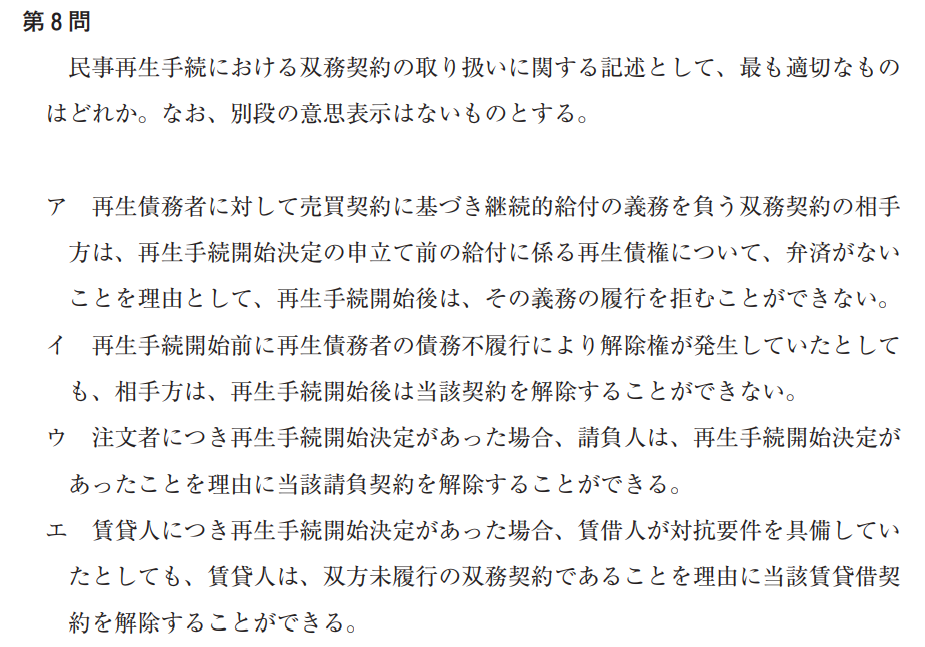 第8問

民事再生手続における双務契約の取り扱いに関する記述として、最も適切なものはどれか。なお、別段の意思表示はないものとする。

ア　再生債務者に対して売買契約に基づき継続的給付の義務を負う双務契約の相手方は、再生手続開始決定の申立て前の給付に係る再生債権について、弁済がないことを理由として、再生手続開始後は、その義務の履行を拒むことができない。

イ　再生手続開始前に再生債務者の債務不履行により解除権が発生していたとしても、相手方は、再生手続開始後は当該契約を解除することができない。

ウ　注文者につき再生手続開始決定があった場合、請負人は、再生手続開始決定があったことを理由に当該請負契約を解除することができる。

エ　賃貸人につき再生手続開始決定があった場合、賃借人が対抗要件を具備していたとしても、賃貸人は、双方未履行の双務契約であることを理由に当該賃貸借契約を解除することができる。